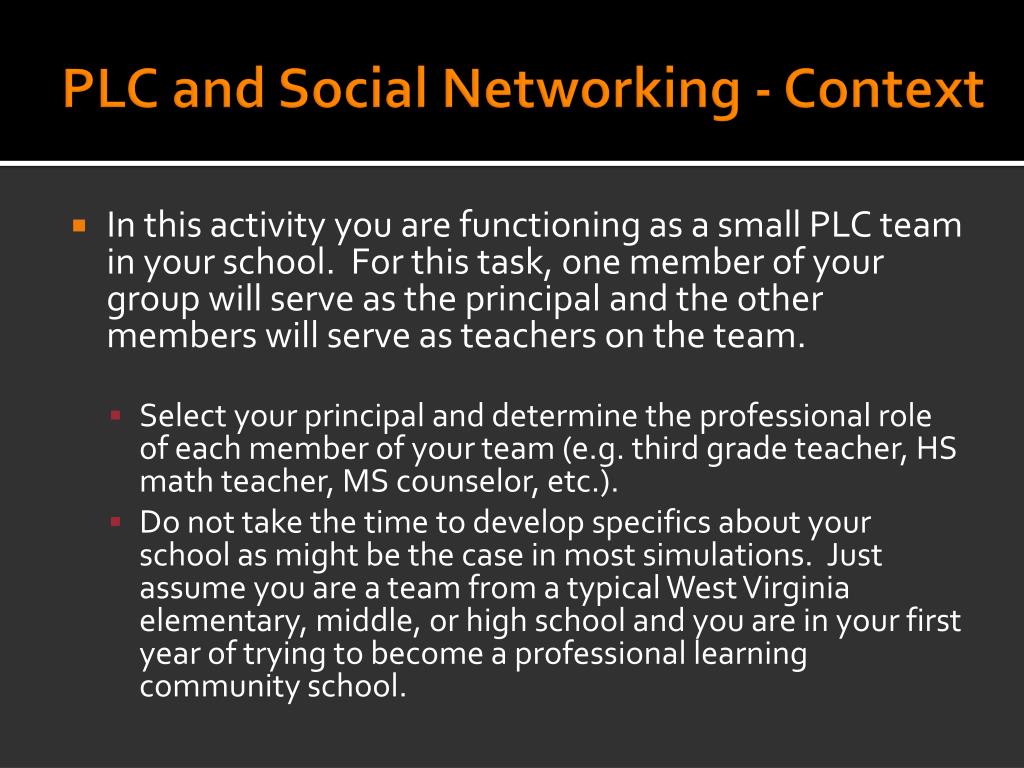 PLC and Social Networking - Context

In this activity you are functioning as a small PLC team in your school. For this task, one member of your group will serve as the principal and the other members will serve as teachers on the team.

Select your principal and determine the professional role of each member of your team (e.g. third grade teacher, HS math teacher, MS counselor, etc.).

Do not take the time to develop specifics about your school as might be the case in most simulations. Just assume you are a team from a typical West Virginia elementary, middle, or high school and you are in your first year of trying to become a professional learning community school.